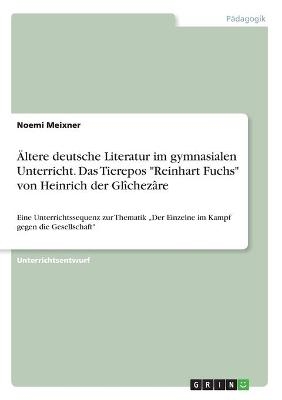 Pädagogik

Noemi Meixner

Ältere deutsche Literatur im gymnasialen Unterricht. Das Tierepos "Reinhart Fuchs" von Heinrich der Glîchezâre

Eine Unterrichtssequenz zur Thematik „Der Einzelne im Kampf gegen die Gesellschaft"

Unterrichtsentwurf

GRIN